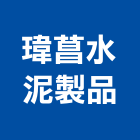 瑋菖水
泥製品